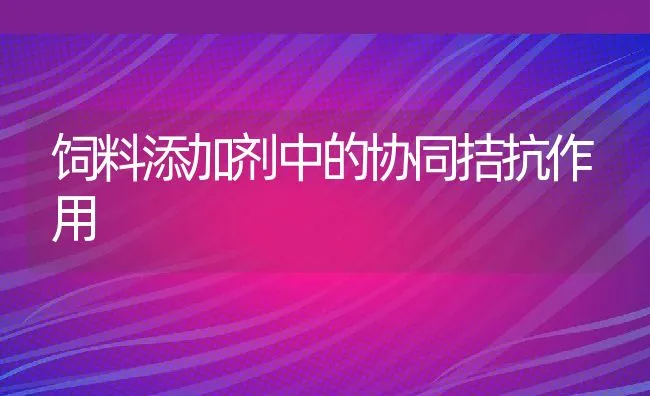 饲料添加剂中的协同拮抗作用